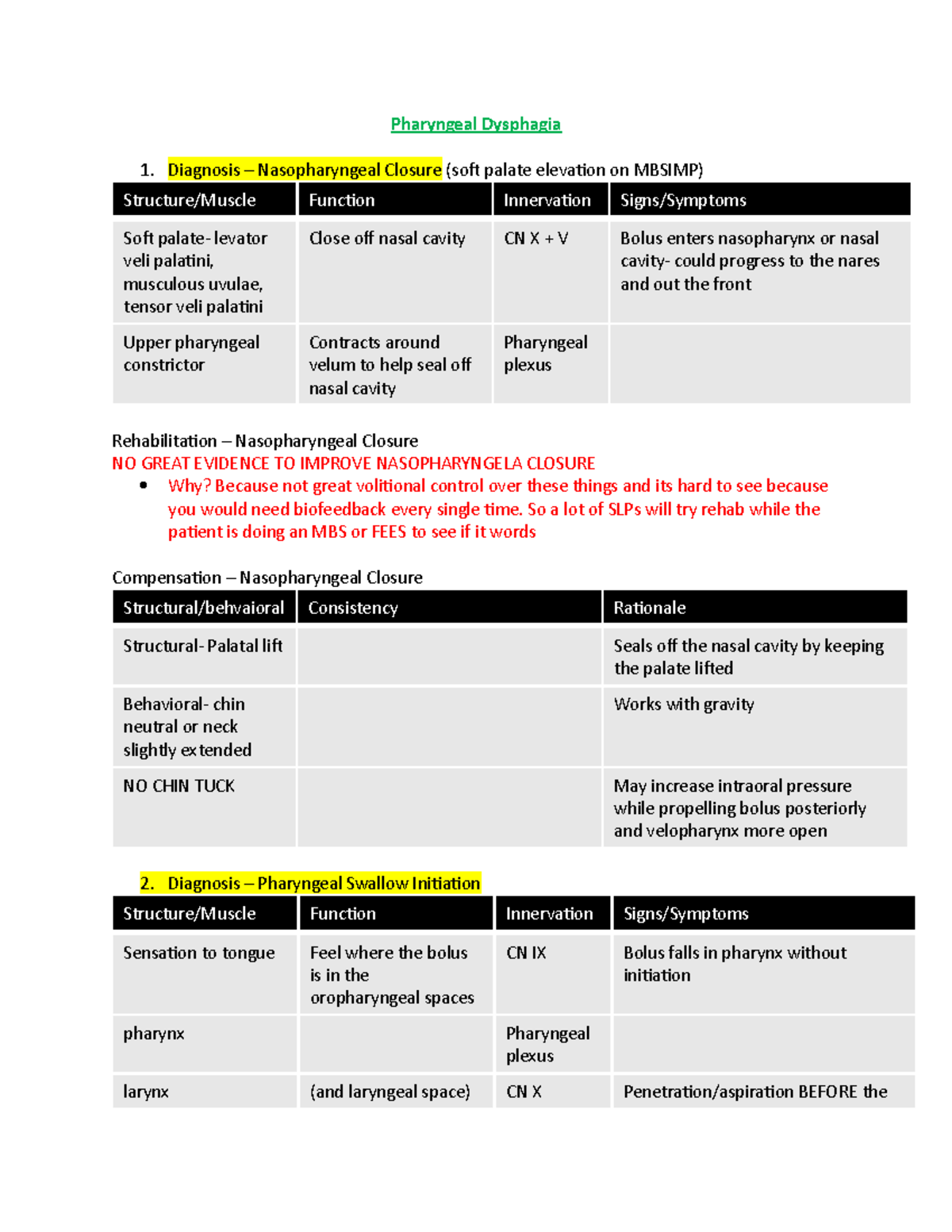 Pharyngeal Dysphagia

1. Diagnosis – Nasopharyngeal Closure (soft palate elevation on MBSIMP)

| Structure/Muscle | Function | Innervation | Signs/Symptoms |
|---|---|---|---|
| Soft palate- levator veli palatini, musculous uvulae, tensor veli palatini | Close off nasal cavity | CN X + V | Bolus enters nasopharynx or nasal cavity- could progress to the nares and out the front |
| Upper pharyngeal constrictor | Contracts around velum to help seal off nasal cavity | Pharyngeal plexus | |

Rehabilitation – Nasopharyngeal Closure
NO GREAT EVIDENCE TO IMPROVE NASOPHARYNGELA CLOSURE
• Why? Because not great volitional control over these things and its hard to see because you would need biofeedback every single time. So a lot of SLPs will try rehab while the patient is doing an MBS or FEES to see if it words

Compensation – Nasopharyngeal Closure

| Structural/behvaioral | Consistency | Rationale |
|---|---|---|
| Structural- Palatal lift | | Seals off the nasal cavity by keeping the palate lifted |
| Behavioral- chin neutral or neck slightly extended | | Works with gravity |
| NO CHIN TUCK | | May increase intraoral pressure while propelling bolus posteriorly and velopharynx more open |

2. Diagnosis – Pharyngeal Swallow Initiation

| Structure/Muscle | Function | Innervation | Signs/Symptoms |
|---|---|---|---|
| Sensation to tongue | Feel where the bolus is in the oropharyngeal spaces | CN IX | Bolus falls in pharynx without initiation |
| pharynx | | Pharyngeal plexus | |
| larynx | (and laryngeal space) | CN X | Penetration/aspiration BEFORE the |